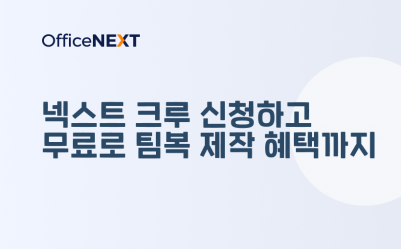 OfficeNEXT

넥스트 크루 신청하고
무료로 팀복 제작 혜택까지